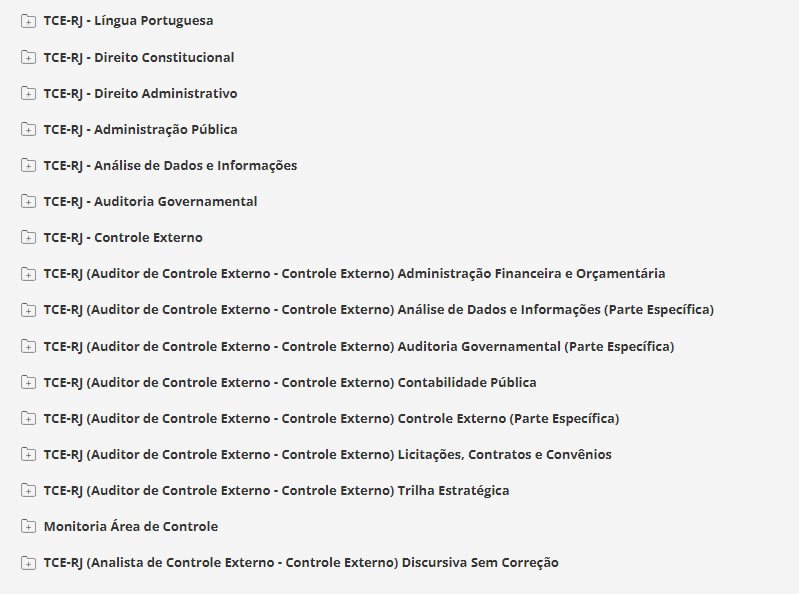 TCE-RJ - Língua Portuguesa

TCE-RJ - Direito Constitucional

TCE-RJ - Direito Administrativo

TCE-RJ - Administração Pública

TCE-RJ - Análise de Dados e Informações

TCE-RJ - Auditoria Governamental

TCE-RJ - Controle Externo

TCE-RJ (Auditor de Controle Externo - Controle Externo) Administração Financeira e Orçamentária

TCE-RJ (Auditor de Controle Externo - Controle Externo) Análise de Dados e Informações (Parte Específica)

TCE-RJ (Auditor de Controle Externo - Controle Externo) Auditoria Governamental (Parte Específica)

TCE-RJ (Auditor de Controle Externo - Controle Externo) Contabilidade Pública

TCE-RJ (Auditor de Controle Externo - Controle Externo) Controle Externo (Parte Específica)

TCE-RJ (Auditor de Controle Externo - Controle Externo) Licitações, Contratos e Convênios

TCE-RJ (Auditor de Controle Externo - Controle Externo) Trilha Estratégica

Monitoria Área de Controle

TCE-RJ (Analista de Controle Externo - Controle Externo) Discursiva Sem Correção